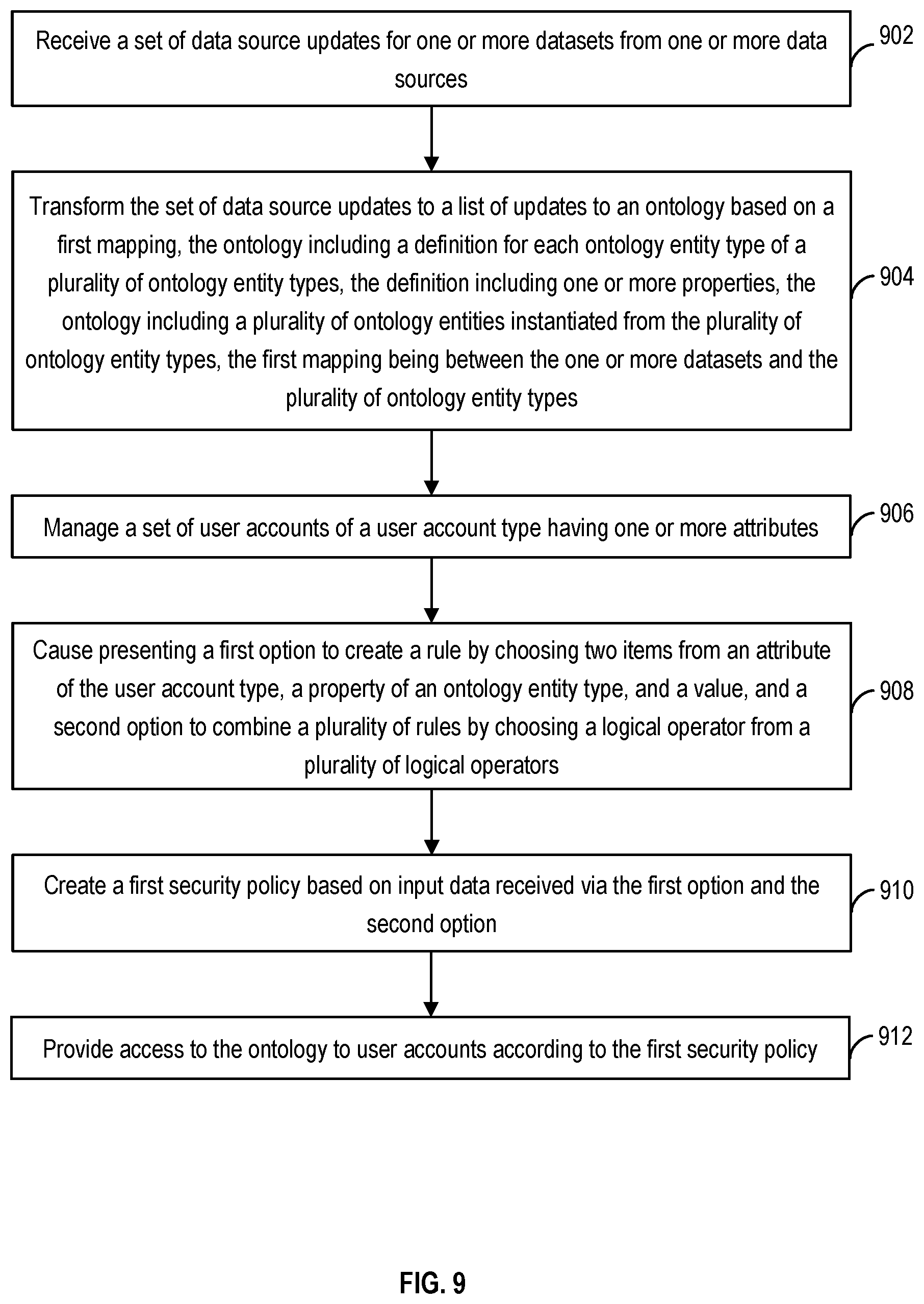 Receive a set of data source updates for one or more datasets from one or more data sources

902

Transform the set of data source updates to a list of updates to an ontology based on a first mapping, the ontology including a definition for each ontology entity type of a plurality of ontology entity types, the definition including one or more properties, the ontology including a plurality of ontology entities instantiated from the plurality of ontology entity types, the first mapping being between the one or more datasets and the plurality of ontology entity types

904

Manage a set of user accounts of a user account type having one or more attributes

906

Cause presenting a first option to create a rule by choosing two items from an attribute of the user account type, a property of an ontology entity type, and a value, and a second option to combine a plurality of rules by choosing a logical operator from a plurality of logical operators

908

Create a first security policy based on input data received via the first option and the second option

910

Provide access to the ontology to user accounts according to the first security policy

912

FIG. 9